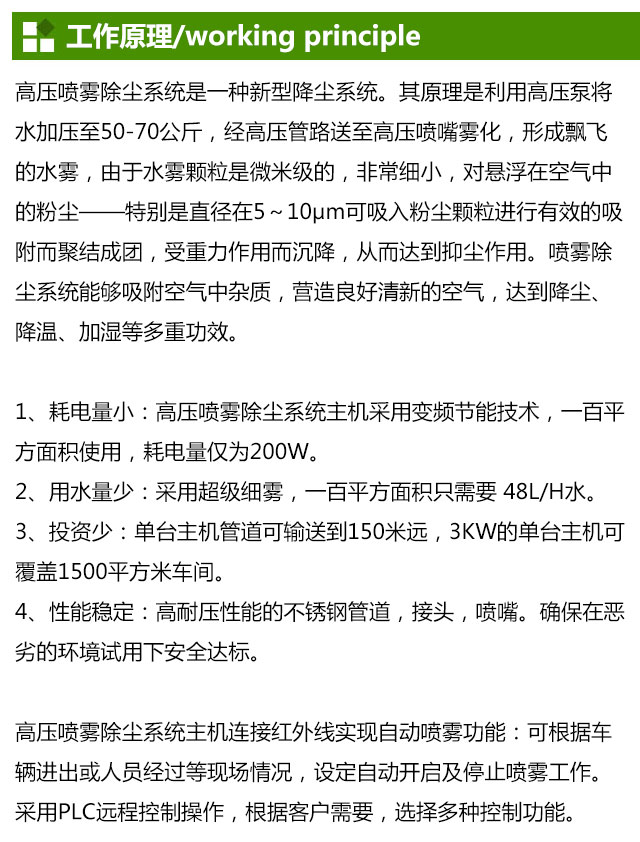 工作原理/working principle

高压喷雾除尘系统是一种新型降尘系统。其原理是利用高压泵将水加压至50-70公斤，经高压管路送至高压喷嘴雾化，形成飘飞的水雾，由于水雾颗粒是微米级的，非常细小，对悬浮在空气中的粉尘——特别是直径在5～10μm可吸入粉尘颗粒进行有效的吸附而聚结成团，受重力作用而沉降，从而达到抑尘作用。喷雾除尘系统能够吸附空气中杂质，营造良好清新的空气，达到降尘、降温、加湿等多重功效。

1、耗电量小：高压喷雾除尘系统主机采用变频节能技术，一百平方面积使用，耗电量仅为200W。
2、用水量少：采用超级细雾，一百平方面积只需要 48L/H水。
3、投资少：单台主机管道可输送到150米远，3KW的单台主机可覆盖1500平方米车间。
4、性能稳定：高耐压性能的不锈钢管道，接头，喷嘴。确保在恶劣的环境试用下安全达标。

高压喷雾除尘系统主机连接红外线实现自动喷雾功能：可根据车辆进出或人员经过等现场情况，设定自动开启及停止喷雾工作。采用PLC远程控制操作，根据客户需要，选择多种控制功能。